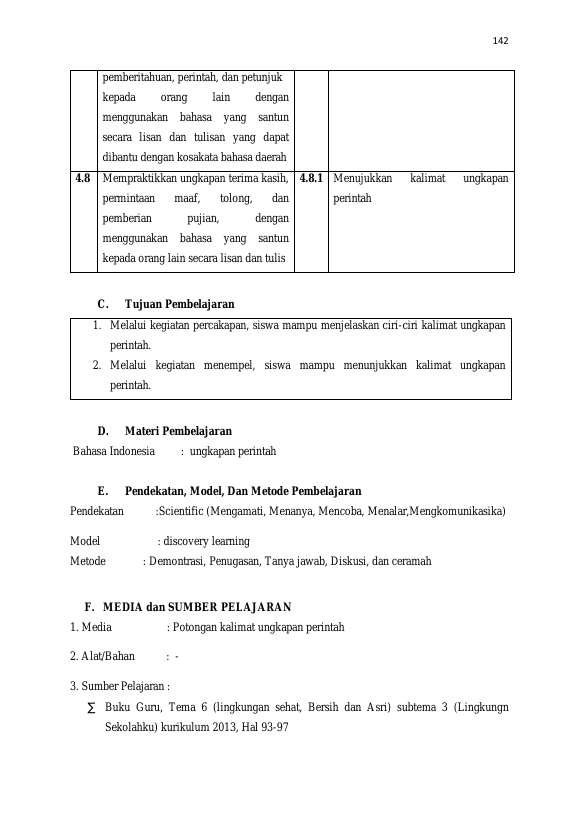 142

|  | pemberitahuan, perintah, dan petunjuk kepada orang lain dengan menggunakan bahasa yang santun secara lisan dan tulisan yang dapat dibantu dengan kosakata bahasa daerah |  |  |
|---|---|---|---|
| 4.8 | Mempraktikkan ungkapan terima kasih, permintaan maaf, tolong, dan pemberian pujian, dengan menggunakan bahasa yang santun kepada orang lain secara lisan dan tulis | 4.8.1 | Menujukkan kalimat ungkapan perintah |

C. Tujuan Pembelajaran

1. Melalui kegiatan percakapan, siswa mampu menjelaskan ciri-ciri kalimat ungkapan perintah.
2. Melalui kegiatan menempel, siswa mampu menunjukkan kalimat ungkapan perintah.

D. Materi Pembelajaran

Bahasa Indonesia : ungkapan perintah

E. Pendekatan, Model, Dan Metode Pembelajaran

Pendekatan :Scientific (Mengamati, Menanya, Mencoba, Menalar,Mengkomunikasika)

Model : discovery learning

Metode : Demontrasi, Penugasan, Tanya jawab, Diskusi, dan ceramah

F. MEDIA dan SUMBER PELAJARAN

1. Media : Potongan kalimat ungkapan perintah

2. Alat/Bahan : -

3. Sumber Pelajaran :

∑ Buku Guru, Tema 6 (lingkungan sehat, Bersih dan Asri) subtema 3 (Lingkungn Sekolahku) kurikulum 2013, Hal 93-97